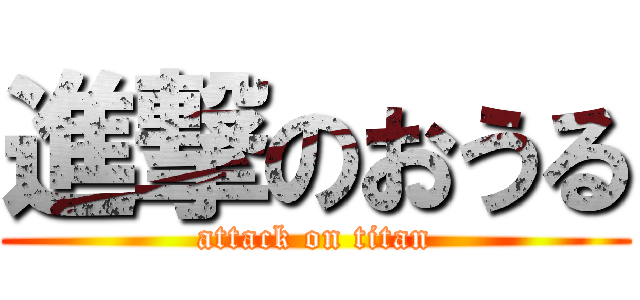 進撃のおうる
attack on titan